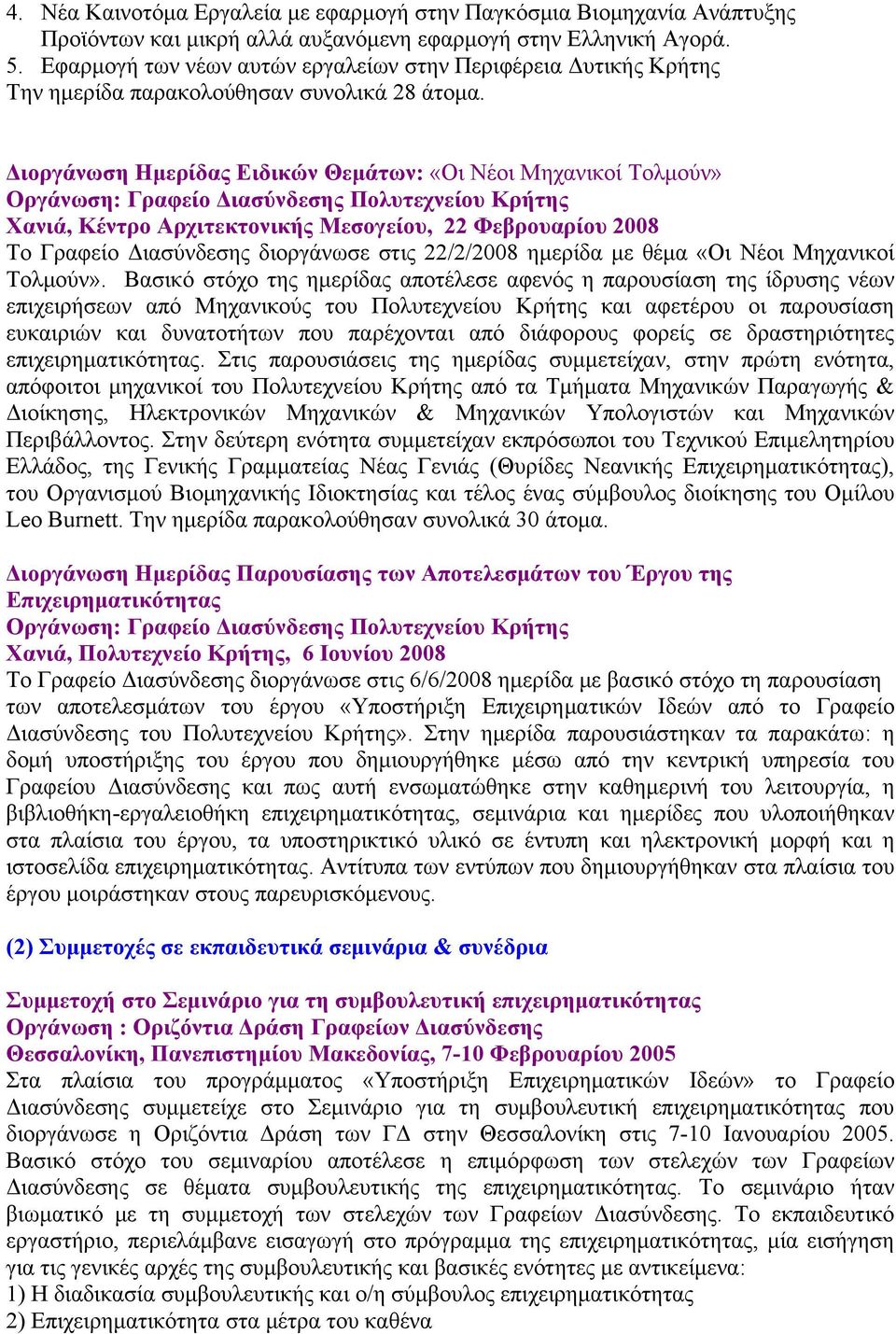 4. Νέα Καινοτόμα Εργαλεία με εφαρμογή στην Παγκόσμια Βιομηχανία Ανάπτυξης Προϊόντων και μικρή αλλά αυξανόμενη εφαρμογή στην Ελληνική Αγορά.
5. Εφαρμογή των νέων αυτών εργαλείων στην Περιφέρεια Δυτικής Κρήτης
Την ημερίδα παρακολούθησαν συνολικά 28 άτομα.

Διοργάνωση Ημερίδας Ειδικών Θεμάτων: «Οι Νέοι Μηχανικοί Τολμούν»
Οργάνωση: Γραφείο Διασύνδεσης Πολυτεχνείου Κρήτης
Χανιά, Κέντρο Αρχιτεκτονικής Μεσογείου, 22 Φεβρουαρίου 2008
Το Γραφείο Διασύνδεσης διοργάνωσε στις 22/2/2008 ημερίδα με θέμα «Οι Νέοι Μηχανικοί Τολμούν». Βασικό στόχο της ημερίδας αποτέλεσε αφενός η παρουσίαση της ίδρυσης νέων επιχειρήσεων από Μηχανικούς του Πολυτεχνείου Κρήτης και αφετέρου οι παρουσίαση ευκαιριών και δυνατοτήτων που παρέχονται από διάφορους φορείς σε δραστηριότητες επιχειρηματικότητας. Στις παρουσιάσεις της ημερίδας συμμετείχαν, στην πρώτη ενότητα, απόφοιτοι μηχανικοί του Πολυτεχνείου Κρήτης από τα Τμήματα Μηχανικών Παραγωγής & Διοίκησης, Ηλεκτρονικών Μηχανικών & Μηχανικών Υπολογιστών και Μηχανικών Περιβάλλοντος. Στην δεύτερη ενότητα συμμετείχαν εκπρόσωποι του Τεχνικού Επιμελητηρίου Ελλάδος, της Γενικής Γραμματείας Νέας Γενιάς (Θυρίδες Νεανικής Επιχειρηματικότητας), του Οργανισμού Βιομηχανικής Ιδιοκτησίας και τέλος ένας σύμβουλος διοίκησης του Ομίλου Leo Burnett. Την ημερίδα παρακολούθησαν συνολικά 30 άτομα.

Διοργάνωση Ημερίδας Παρουσίασης των Αποτελεσμάτων του Έργου της Επιχειρηματικότητας
Οργάνωση: Γραφείο Διασύνδεσης Πολυτεχνείου Κρήτης
Χανιά, Πολυτεχνείο Κρήτης, 6 Ιουνίου 2008
Το Γραφείο Διασύνδεσης διοργάνωσε στις 6/6/2008 ημερίδα με βασικό στόχο τη παρουσίαση των αποτελεσμάτων του έργου «Υποστήριξη Επιχειρηματικών Ιδεών από το Γραφείο Διασύνδεσης του Πολυτεχνείου Κρήτης». Στην ημερίδα παρουσιάστηκαν τα παρακάτω: η δομή υποστήριξης του έργου που δημιουργήθηκε μέσω από την κεντρική υπηρεσία του Γραφείου Διασύνδεσης και πως αυτή ενσωματώθηκε στην καθημερινή του λειτουργία, η βιβλιοθήκη-εργαλειοθήκη επιχειρηματικότητας, σεμινάρια και ημερίδες που υλοποιήθηκαν στα πλαίσια του έργου, τα υποστηρικτικό υλικό σε έντυπη και ηλεκτρονική μορφή και η ιστοσελίδα επιχειρηματικότητας. Αντίτυπα των εντύπων που δημιουργήθηκαν στα πλαίσια του έργου μοιράστηκαν στους παρευρισκόμενους.

(2) Συμμετοχές σε εκπαιδευτικά σεμινάρια & συνέδρια

Συμμετοχή στο Σεμινάριο για τη συμβουλευτική επιχειρηματικότητας
Οργάνωση : Οριζόντια Δράση Γραφείων Διασύνδεσης
Θεσσαλονίκη, Πανεπιστημίου Μακεδονίας, 7-10 Φεβρουαρίου 2005
Στα πλαίσια του προγράμματος «Υποστήριξη Επιχειρηματικών Ιδεών» το Γραφείο Διασύνδεσης συμμετείχε στο Σεμινάριο για τη συμβουλευτική επιχειρηματικότητας που διοργάνωσε η Οριζόντια Δράση των ΓΔ στην Θεσσαλονίκη στις 7-10 Ιανουαρίου 2005. Βασικό στόχο του σεμιναρίου αποτέλεσε η επιμόρφωση των στελεχών των Γραφείων Διασύνδεσης σε θέματα συμβουλευτικής της επιχειρηματικότητας. Το σεμινάριο ήταν βιωματικό με τη συμμετοχή των στελεχών των Γραφείων Διασύνδεσης. Το εκπαιδευτικό εργαστήριο, περιελάμβανε εισαγωγή στο πρόγραμμα της επιχειρηματικότητας, μία εισήγηση για τις γενικές αρχές της συμβουλευτικής και βασικές ενότητες με αντικείμενα:
1) Η διαδικασία συμβουλευτικής και ο/η σύμβουλος επιχειρηματικότητας
2) Επιχειρηματικότητα στα μέτρα του καθένα